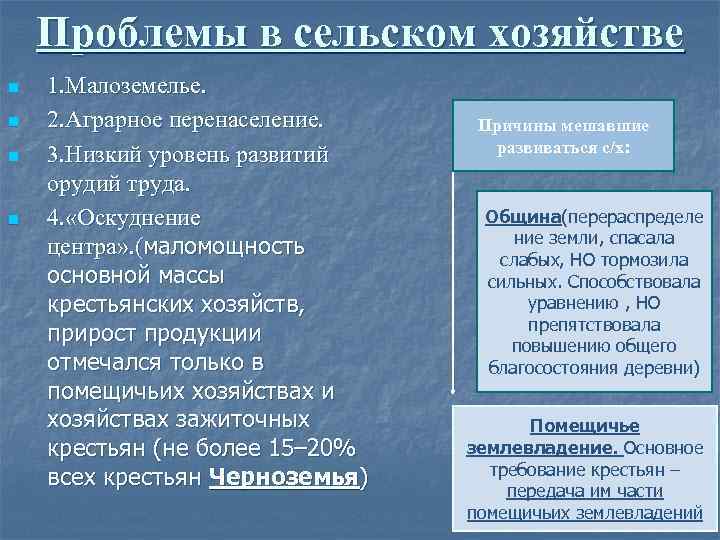 Проблемы в сельском хозяйстве

1.Малоземелье.

2.Аграрное перенаселение.

3.Низкий уровень развитий орудий труда.

4.«Оскуднение центра».(маломощность основной массы крестьянских хозяйств, прирост продукции отмечался только в помещичьих хозяйствах и хозяйствах зажиточных крестьян (не более 15–20% всех крестьян Черноземья)

Причины мешавшие развиваться с/х:

Община(перераспределение земли, спасала слабых, НО тормозила сильных. Способствовала уравнению , НО препятствовала повышению общего благосостояния деревни)

Помещичье землевладение. Основное требование крестьян – передача им части помещичьих землевладений